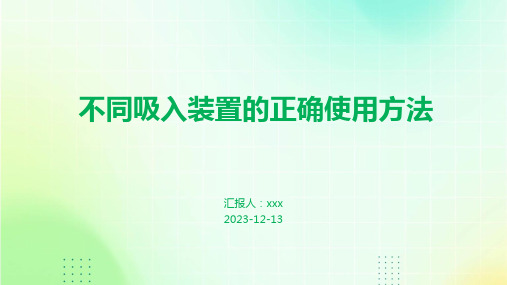 不同吸入装置的正确使用方法

汇报人：xxx
2023-12-13